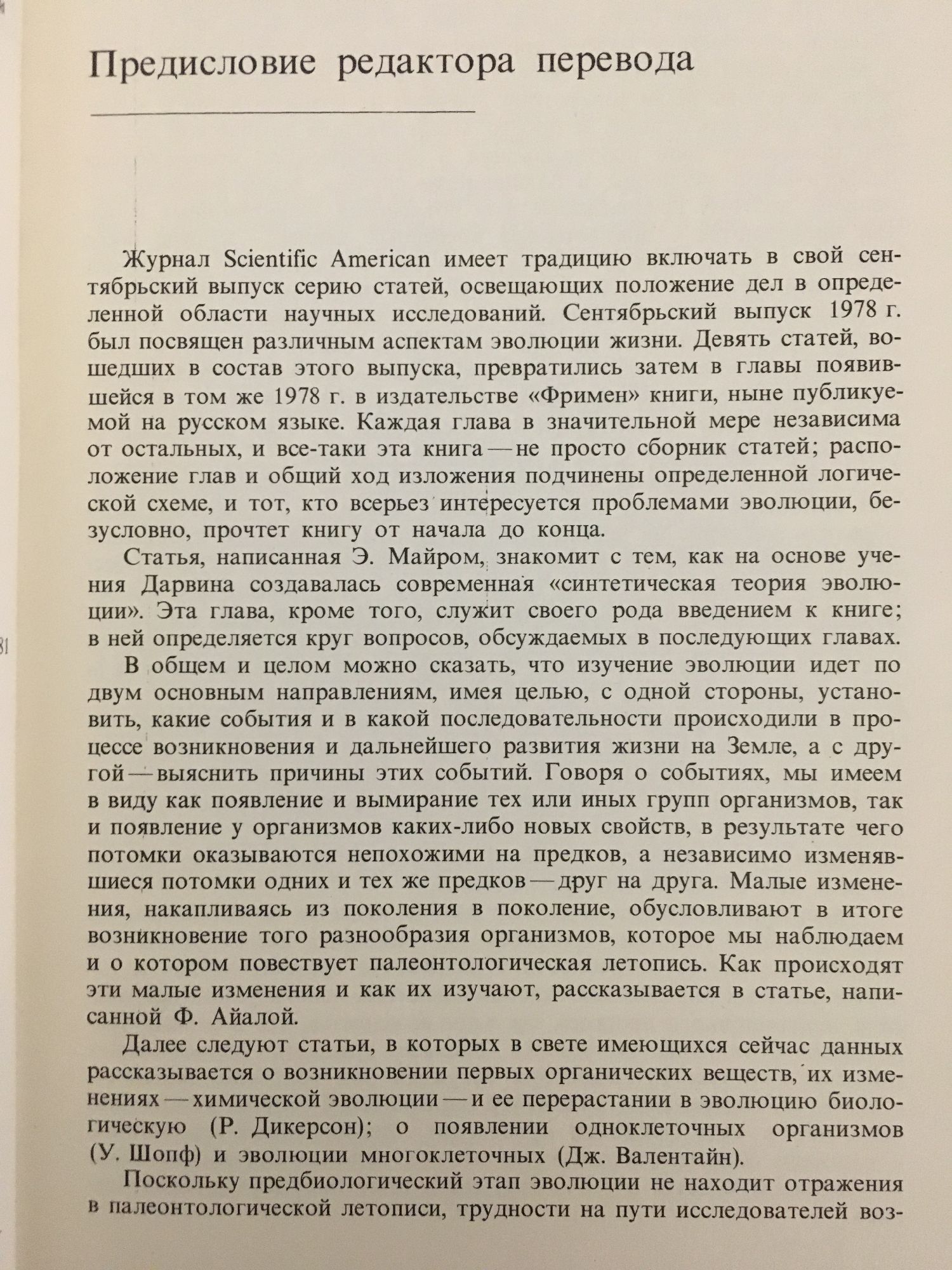 Предисловие редактора перевода

Журнал Scientific American имеет традицию включать в свой сентябрьский выпуск серию статей, освещающих положение дел в определенной области научных исследований. Сентябрьский выпуск 1978 г. был посвящен различным аспектам эволюции жизни. Девять статей, вошедших в состав этого выпуска, превратились затем в главы появившейся в том же 1978 г. в издательстве «Фримен» книги, ныне публикуемой на русском языке. Каждая глава в значительной мере независима от остальных, и все-таки эта книга — не просто сборник статей; расположение глав и общий ход изложения подчинены определенной логической схеме, и тот, кто всерьез интересуется проблемами эволюции, безусловно, прочтет книгу от начала до конца.

Статья, написанная Э. Майром, знакомит с тем, как на основе учения Дарвина создавалась современная «синтетическая теория эволюции». Эта глава, кроме того, служит своего рода введением к книге; в ней определяется круг вопросов, обсуждаемых в последующих главах.

В общем и целом можно сказать, что изучение эволюции идет по двум основным направлениям, имея целью, с одной стороны, установить, какие события и в какой последовательности происходили в процессе возникновения и дальнейшего развития жизни на Земле, а с другой — выяснить причины этих событий. Говоря о событиях, мы имеем в виду как появление и вымирание тех или иных групп организмов, так и появление у организмов каких-либо новых свойств, в результате чего потомки оказываются непохожими на предков, а независимо изменявшиеся потомки одних и тех же предков — друг на друга. Малые изменения, накапливаясь из поколения в поколение, обусловливают в итоге возникновение того разнообразия организмов, которое мы наблюдаем и о котором повествует палеонтологическая летопись. Как происходят эти малые изменения и как их изучают, рассказывается в статье, написанной Ф. Айалой.

Далее следуют статьи, в которых в свете имеющихся сейчас данных рассказывается о возникновении первых органических веществ, их изменениях — химической эволюции — и ее перерастании в эволюцию биологическую (Р. Дикерсон); о появлении одноклеточных организмов (У. Шопф) и эволюции многоклеточных (Дж. Валентайн).

Поскольку предбиологический этап эволюции не находит отражения в палеонтологической летописи, трудности на пути исследователей воз-